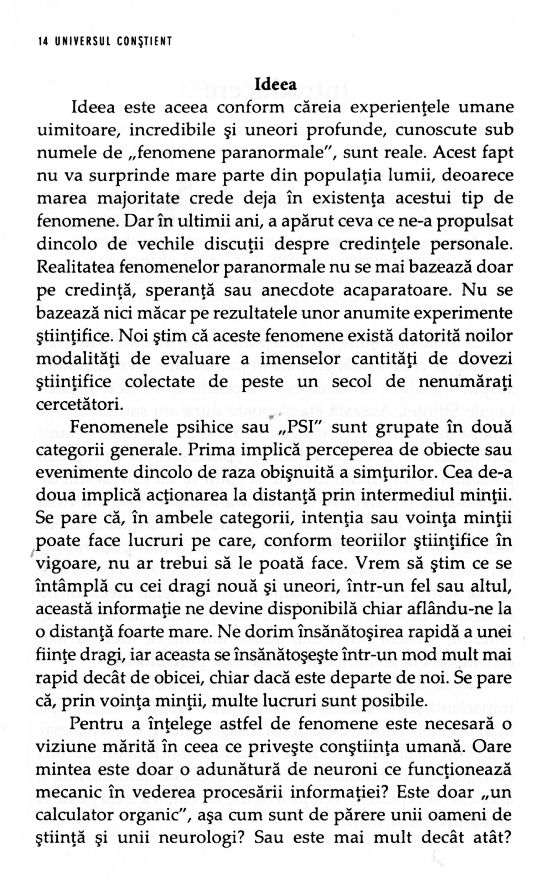 14 UNIVERSUL CONŞTIENT

Ideea

Ideea este aceea conform căreia experienţele umane uimitoare, incredibile şi uneori profunde, cunoscute sub numele de „fenomene paranormale", sunt reale. Acest fapt nu va surprinde mare parte din populaţia lumii, deoarece marea majoritate crede deja în existenţa acestui tip de fenomene. Dar în ultimii ani, a apărut ceva ce ne-a propulsat dincolo de vechile discuţii despre credinţele personale. Realitatea fenomenelor paranormale nu se mai bazează doar pe credinţă, speranţă sau anecdote acaparatoare. Nu se bazează nici măcar pe rezultatele unor anumite experimente ştiinţifice. Noi ştim că aceste fenomene există datorită noilor modalităţi de evaluare a imenselor cantităţi de dovezi ştiinţifice colectate de peste un secol de nenumăraţi cercetători.

Fenomenele psihice sau „PSI" sunt grupate în două categorii generale. Prima implică perceperea de obiecte sau evenimente dincolo de raza obişnuită a simţurilor. Cea de-a doua implică acţionarea la distanţă prin intermediul minţii. Se pare că, în ambele categorii, intenţia sau voinţa minţii poate face lucruri pe care, conform teoriilor ştiinţifice în vigoare, nu ar trebui să le poată face. Vrem să ştim ce se întâmplă cu cei dragi nouă şi uneori, într-un fel sau altul, această informaţie ne devine disponibilă chiar aflându-ne la o distanţă foarte mare. Ne dorim însănătoşirea rapidă a unei fiinţe dragi, iar aceasta se însănătoşeşte într-un mod mult mai rapid decât de obicei, chiar dacă este departe de noi. Se pare că, prin voinţa minţii, multe lucruri sunt posibile.

Pentru a înţelege astfel de fenomene este necesară o viziune mărită în ceea ce priveşte conştiinţa umană. Oare mintea este doar o adunătură de neuroni ce funcţionează mecanic în vederea procesării informaţiei? Este doar „un calculator organic", aşa cum sunt de părere unii oameni de ştiinţă şi unii neurologi? Sau este mai mult decât atât?